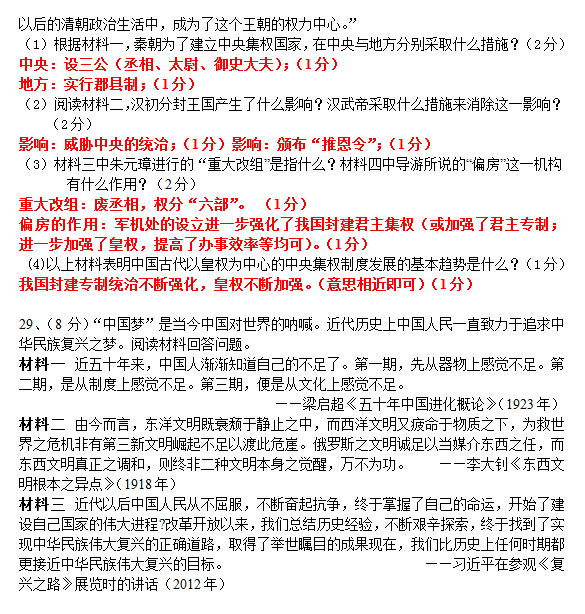 以后的清朝政治生活中，成为了这个王朝的权力中心。”
（1）根据材料一，秦朝为了建立中央集权国家，在中央与地方分别采取什么措施？（2分）
中央：设三公（丞相、太尉、御史大夫）；（1分）
地方：实行郡县制；（1分）
（2）阅读材料二，汉初分封王国产生了什么影响？汉武帝采取什么措施来消除这一影响？（2分）
影响：威胁中央的统治；（1分）影响：颁布“推恩令”；（1分）
（3）材料三中朱元璋进行的“重大改组”是指什么？材料四中导游所说的“偏房”这一机构有什么作用？（2分）
重大改组：废丞相，权分“六部”。（1分）
偏房的作用：军机处的设立进一步强化了我国封建君主集权（或加强了君主专制；进一步加强了皇权，提高了办事效率等均可）。（1分）
(4)以上材料表明中国古代以皇权为中心的中央集权制度发展的基本趋势是什么？（1分）
我国封建专制统治不断强化，皇权不断加强。（意思相近即可）（1分）

29、（8 分）“中国梦”是当今中国对世界的呐喊。近代历史上中国人民一直致力于追求中华民族复兴之梦。阅读材料回答问题。
材料一 近五十年来，中国人渐渐知道自己的不足了。第一期，先从器物上感觉不足。第二期，是从制度上感觉不足。第三期，便是从文化上感觉不足。
——梁启超《五十年中国进化概论》(1923 年)
材料二 由今而言，东洋文明既衰颓于静止之中，而西洋文明又疲命于物质之下，为救世界之危机非有第三新文明崛起不足以渡此危崖。俄罗斯之文明诚足以当媒介东西之任，而东西文明真正之调和，则终非二种文明本身之觉醒，万不为功。 ——李大钊《东西文明根本之异点》(1918 年)
材料三 近代以后中国人民从不屈服，不断奋起抗争，终于掌握了自己的命运，开始了建设自己国家的伟大进程?改革开放以来，我们总结历史经验，不断艰辛探索，终于找到了实现中华民族伟大复兴的正确道路，取得了举世瞩目的成果现在，我们比历史上任何时期都更接近中华民族伟大复兴的目标。 ——习近平在参观《复兴之路》展览时的讲话（2012 年）